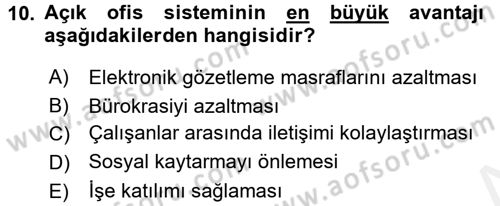 10. Açık ofis sisteminin en büyük avantajı aşağıdakilerden hangisidir?

A) Elektronik gözetleme masraflarını azaltması
B) Bürokrasiyi azaltması
C) Çalışanlar arasında iletişimi kolaylaştırması
D) Sosyal kaytarmayı önlemesi
E) İşe katılımı sağlaması

www.aofsoru.com